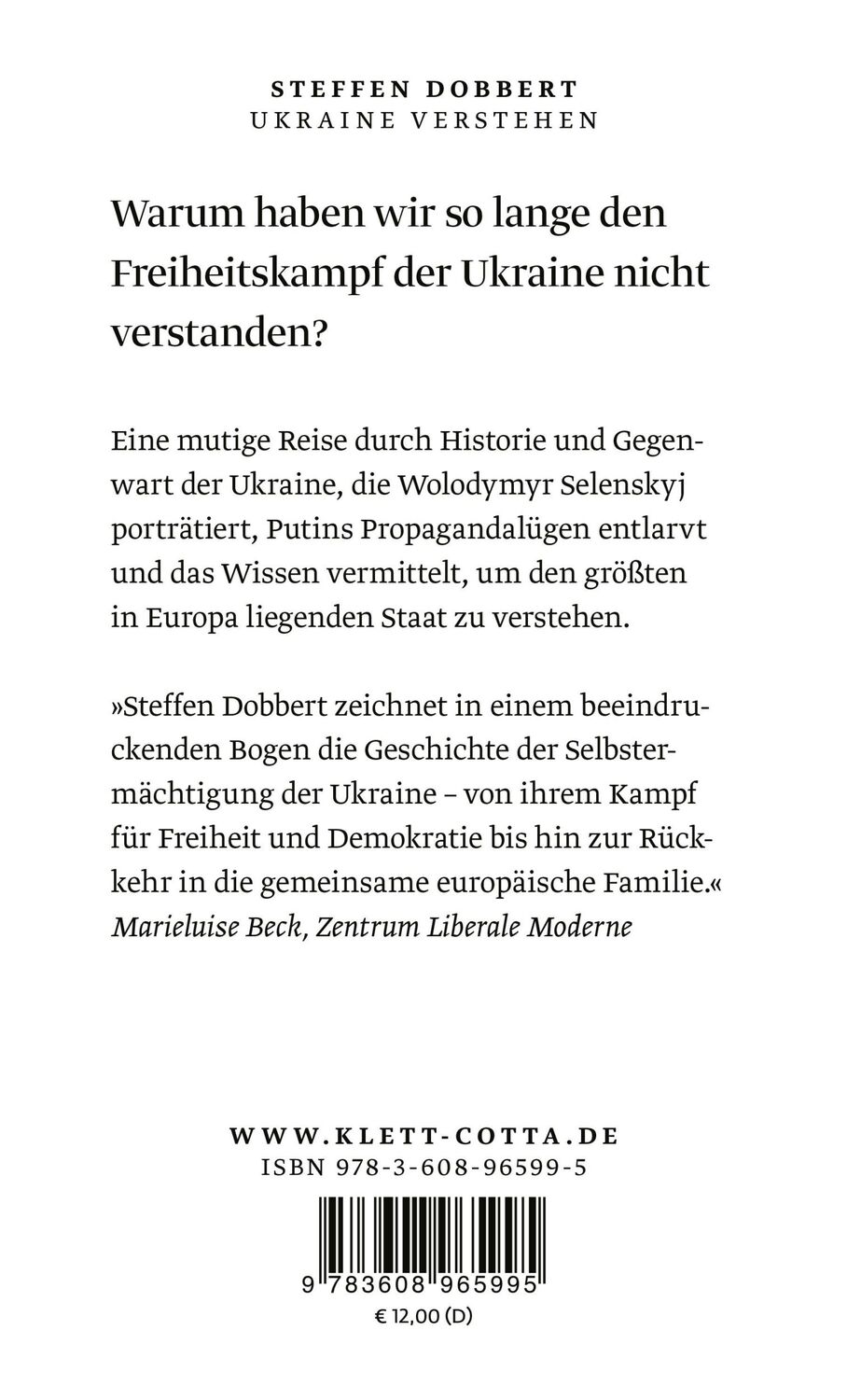 STEFFEN DOBBERT
UKRAINE VERSTEHEN

Warum haben wir so lange den Freiheitskampf der Ukraine nicht verstanden?

Eine mutige Reise durch Historie und Gegenwart der Ukraine, die Wolodymyr Selenskyj porträtiert, Putins Propagandalügen entlarvt und das Wissen vermittelt, um den größten in Europa liegenden Staat zu verstehen.

»Steffen Dobbert zeichnet in einem beeindruckenden Bogen die Geschichte der Selbstermächtigung der Ukraine – von ihrem Kampf für Freiheit und Demokratie bis hin zur Rückkehr in die gemeinsame europäische Familie.«
Marieluise Beck, Zentrum Liberale Moderne

WWW.KLETT-COTTA.DE
ISBN 978-3-608-96599-5

9 783608 965995
€ 12,00 (D)